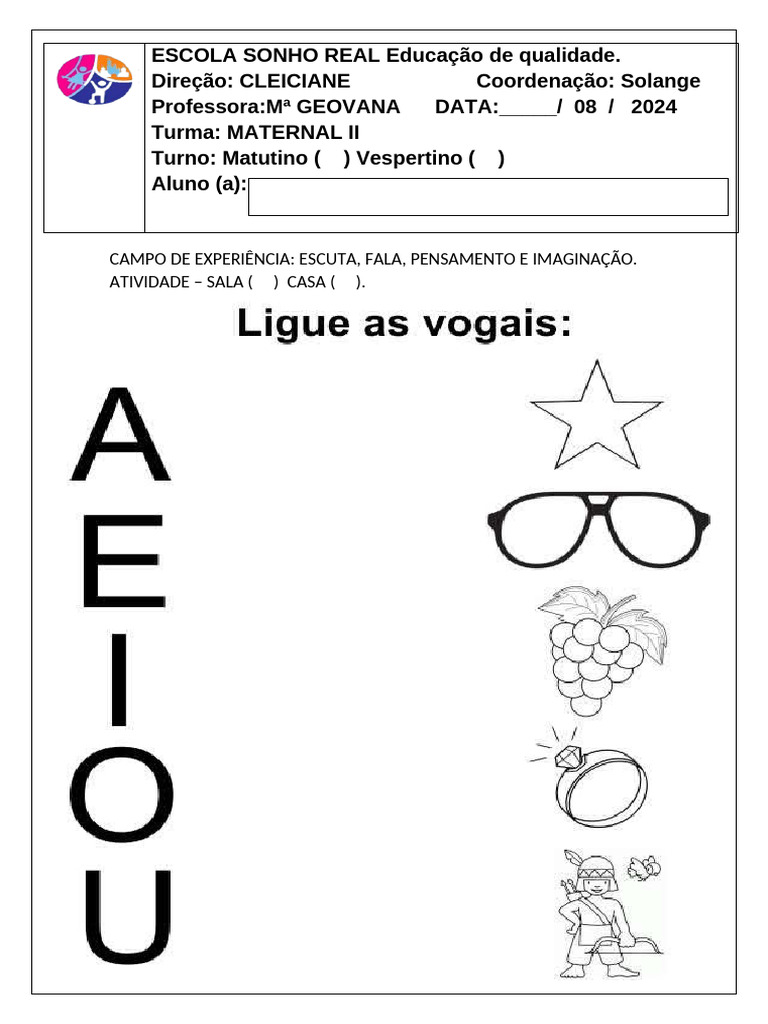 ESCOLA SONHO REAL Educação de qualidade.
Direção: CLEICIANE Coordenação: Solange
Professora:Mª GEOVANA DATA:_____/ 08 / 2024
Turma: MATERNAL II
Turno: Matutino ( ) Vespertino ( )
Aluno (a):

CAMPO DE EXPERIÊNCIA: ESCUTA, FALA, PENSAMENTO E IMAGINAÇÃO.
ATIVIDADE – SALA ( ) CASA ( ).

Ligue as vogais:

A
E
I
O
U